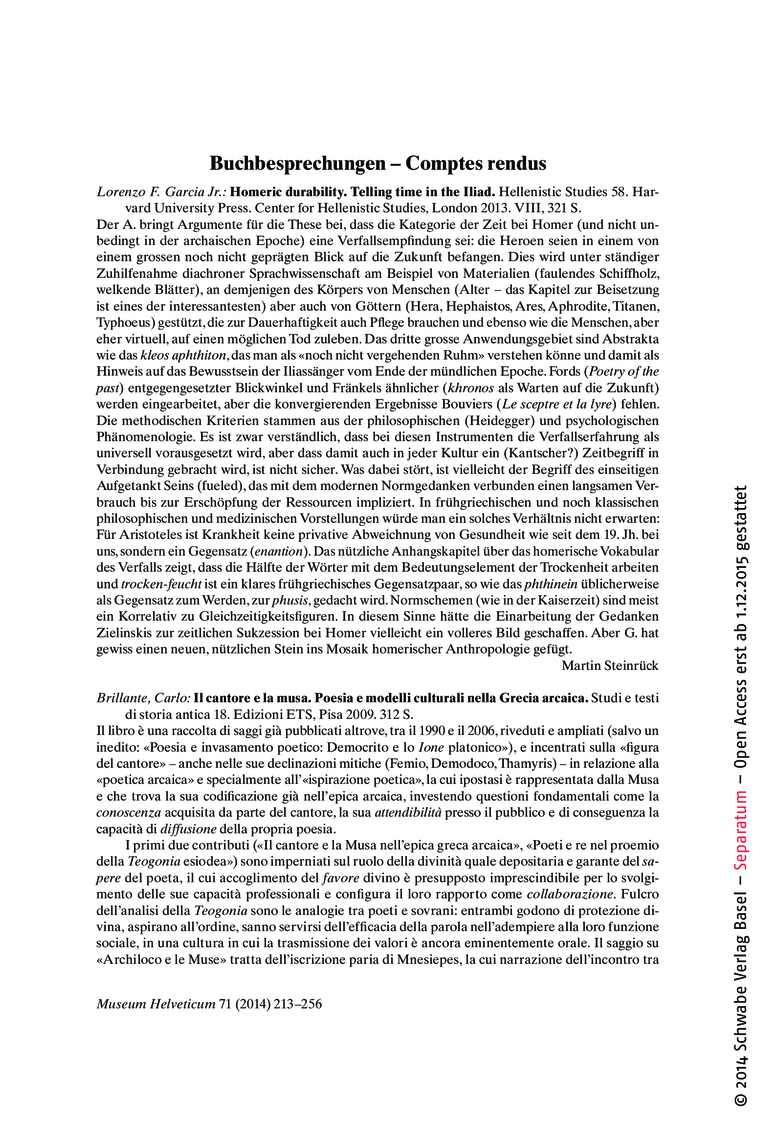 Buchbesprechungen – Comptes rendus

Lorenzo F. Garcia Jr.: Homeric durability. Telling time in the Iliad. Hellenistic Studies 58. Harvard University Press. Center for Hellenistic Studies, London 2013. VIII, 321 S.

Der A. bringt Argumente für die These bei, dass die Kategorie der Zeit bei Homer (und nicht unbedingt in der archaischen Epoche) eine Verfallsempfindung sei: die Heroen seien in einem von einem grossen noch nicht geprägten Blick auf die Zukunft befangen. Dies wird unter ständiger Zuhilfenahme diachroner Sprachwissenschaft am Beispiel von Materialien (faulendes Schiffholz, welkende Blätter), an demjenigen des Körpers von Menschen (Alter – das Kapitel zur Beisetzung ist eines der interessantesten) aber auch von Göttern (Hera, Hephaistos, Ares, Aphrodite, Titanen, Typhoeus) gestützt, die zur Dauerhaftigkeit auch Pflege brauchen und ebenso wie die Menschen, aber eher virtuell, auf einen möglichen Tod zuleben. Das dritte grosse Anwendungsgebiet sind Abstrakta wie das kleos aphthiton, das man als «noch nicht vergehenden Ruhm» verstehen könne und damit als Hinweis auf das Bewusstsein der Iliassänger vom Ende der mündlichen Epoche. Fords (Poetry of the past) entgegengesetzter Blickwinkel und Fränkels ähnlicher (khronos als Warten auf die Zukunft) werden eingearbeitet, aber die konvergierenden Ergebnisse Bouviers (Le sceptre et la lyre) fehlen. Die methodischen Kriterien stammen aus der philosophischen (Heidegger) und psychologischen Phänomenologie. Es ist zwar verständlich, dass bei diesen Instrumenten die Verfallserfahrung als universell vorausgesetzt wird, aber dass damit auch in jeder Kultur ein (Kantscher?) Zeitbegriff in Verbindung gebracht wird, ist nicht sicher. Was dabei stört, ist vielleicht der Begriff des einseitigen Aufgetankt Seins (fueled), das mit dem modernen Normgedanken verbunden einen langsamen Verbrauch bis zur Erschöpfung der Ressourcen impliziert. In frühgriechischen und noch klassischen philosophischen und medizinischen Vorstellungen würde man ein solches Verhältnis nicht erwarten: Für Aristoteles ist Krankheit keine privative Abweichnung von Gesundheit wie seit dem 19. Jh. bei uns, sondern ein Gegensatz (enantion). Das nützliche Anhangskapitel über das homerische Vokabular des Verfalls zeigt, dass die Hälfte der Wörter mit dem Bedeutungselement der Trockenheit arbeiten und trocken-feucht ist ein klares frühgriechisches Gegensatzpaar, so wie das phthinein üblicherweise als Gegensatz zum Werden, zur phusis, gedacht wird. Normschemen (wie in der Kaiserzeit) sind meist ein Korrelativ zu Gleichzeitigkeitsfiguren. In diesem Sinne hätte die Einarbeitung der Gedanken Zielinskis zur zeitlichen Sukzession bei Homer vielleicht ein volleres Bild geschaffen. Aber G. hat gewiss einen neuen, nützlichen Stein ins Mosaik homerischer Anthropologie gefügt.

Martin Steinrück

Brillante, Carlo: Il cantore e la musa. Poesia e modelli culturali nella Grecia arcaica. Studi e testi di storia antica 18. Edizioni ETS, Pisa 2009. 312 S.

Il libro è una raccolta di saggi già pubblicati altrove, tra il 1990 e il 2006, riveduti e ampliati (salvo un inedito: «Poesia e invasamento poetico: Democrito e lo Ione platonico»), e incentrati sulla «figura del cantore» – anche nelle sue declinazioni mitiche (Femio, Demodoco, Thamyris) – in relazione alla «poetica arcaica» e specialmente all'«ispirazione poetica», la cui ipostasi è rappresentata dalla Musa e che trova la sua codificazione già nell'epica arcaica, investendo questioni fondamentali come la conoscenza acquisita da parte del cantore, la sua attendibilità presso il pubblico e di conseguenza la capacità di diffusione della propria poesia.

I primi due contributi («Il cantore e la Musa nell'epica greca arcaica», «Poeti e re nel proemio della Teogonia esiodea») sono imperniati sul ruolo della divinità quale depositaria e garante del sapere del poeta, il cui accoglimento del favore divino è presupposto imprescindibile per lo svolgimento delle sue capacità professionali e configura il loro rapporto come collaborazione. Fulcro dell'analisi della Teogonia sono le analogie tra poeti e sovrani: entrambi godono di protezione divina, aspirano all'ordine, sanno servirsi dell'efficacia della parola nell'adempiere alla loro funzione sociale, in una cultura in cui la trasmissione dei valori è ancora eminentemente orale. Il saggio su «Archiloco e le Muse» tratta dell'iscrizione paria di Mnesiepes, la cui narrazione dell'incontro tra

Museum Helveticum 71 (2014) 213–256

© 2014 Schwabe Verlag Basel – Separatum – Open Access erst ab 1.12.2015 gestattet